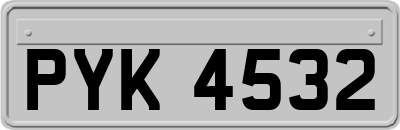 PYK 4532